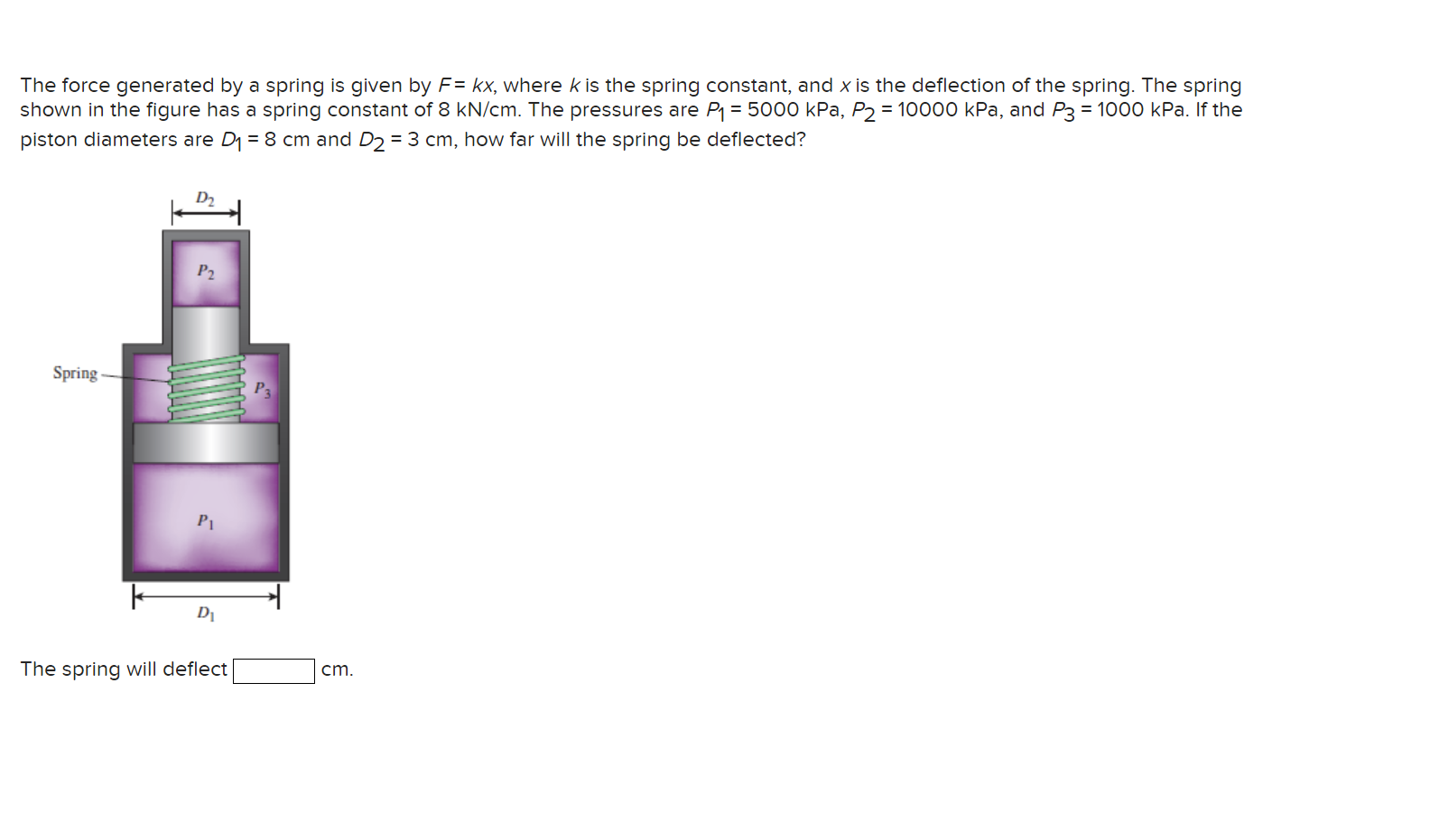 The force generated by a spring is given by $F = kx$, where $k$ is the spring constant, and $x$ is the deflection of the spring. The spring shown in the figure has a spring constant of 8 kN/cm. The pressures are $P_1$ = 5000 kPa, $P_2$ = 10000 kPa, and $P_3$ = 1000 kPa. If the piston diameters are $D_1$ = 8 cm and $D_2$ = 3 cm, how far will the spring be deflected?

$D_2$

$P_2$

Spring

$P_3$

$P_1$

$D_1$

The spring will deflect cm.